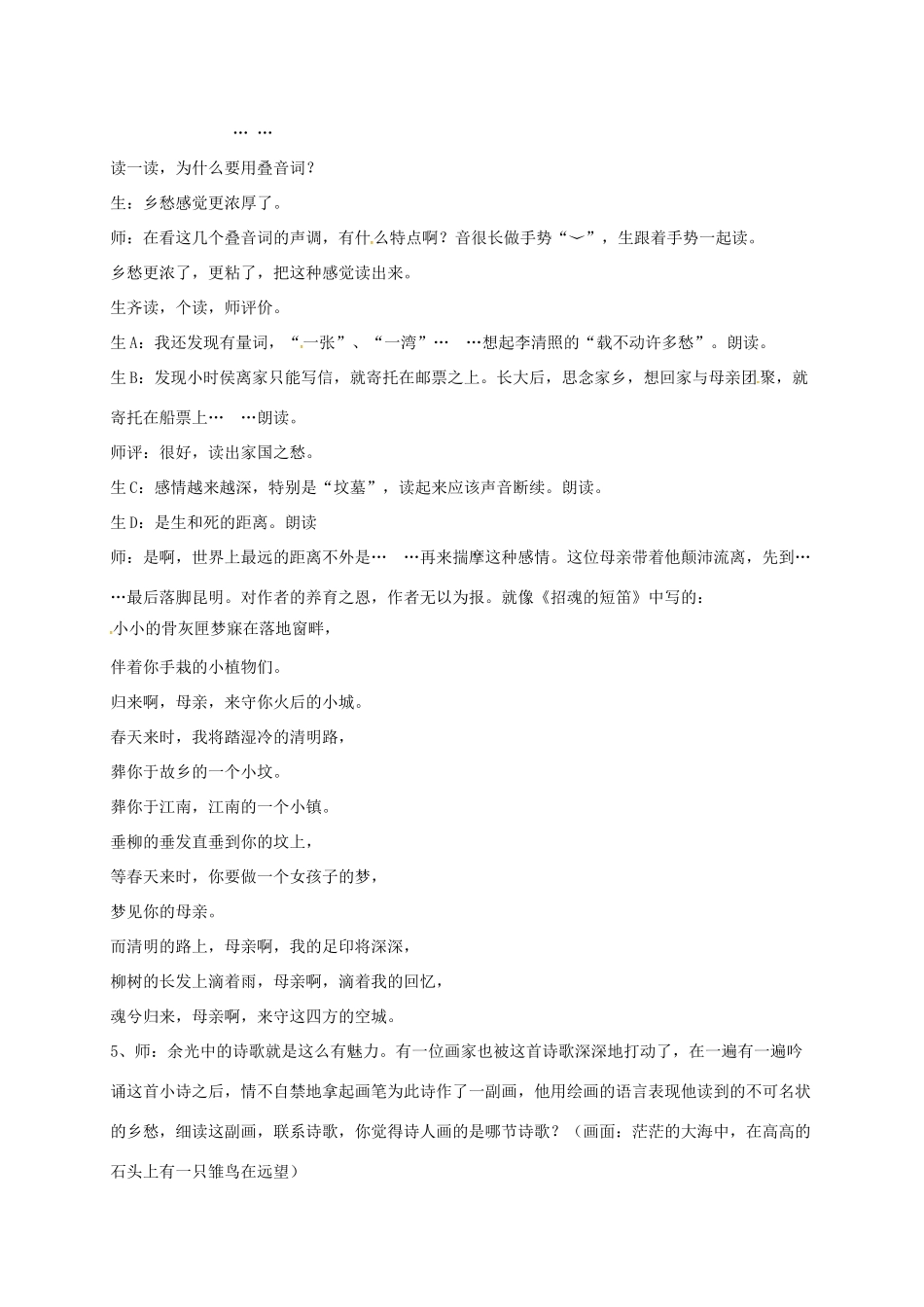 … …

读一读，为什么要用叠音词？

生：乡愁感觉更浓厚了。

师：在看这几个叠音词的声调，有什么特点啊？音很长做手势“︶”，生跟着手势一起读。

乡愁更浓了，更粘了，把这种感觉读出来。

生齐读，个读，师评价。

生A：我还发现有量词，“一张”、“一湾”… …想起李清照的“载不动许多愁”。朗读。

生B：发现小时侯离家只能写信，就寄托在邮票之上。长大后，思念家乡，想回家与母亲团聚，就寄托在船票上… …朗读。

师评：很好，读出家国之愁。

生C：感情越来越深，特别是“坟墓”，读起来应该声音断续。朗读。

生D：是生和死的距离。朗读

师：是啊，世界上最远的距离不外是… …再来揣摩这种感情。这位母亲带着他颠沛流离，先到… …最后落脚昆明。对作者的养育之恩，作者无以为报。就像《招魂的短笛》中写的：

小小的骨灰匣梦寐在落地窗畔，

伴着你手栽的小植物们。

归来啊，母亲，来守你火后的小城。

春天来时，我将踏湿冷的清明路，

葬你于故乡的一个小坟。

葬你于江南，江南的一个小镇。

垂柳的垂发直垂到你的坟上，

等春天来时，你要做一个女孩子的梦，

梦见你的母亲。

而清明的路上，母亲啊，我的足印将深深，

柳树的长发上滴着雨，母亲啊，滴着我的回忆，

魂兮归来，母亲啊，来守这四方的空城。

5、师：余光中的诗歌就是这么有魅力。有一位画家也被这首诗歌深深地打动了，在一遍有一遍吟诵这首小诗之后，情不自禁地拿起画笔为此诗作了一副画，他用绘画的语言表现他读到的不可名状的乡愁，细读这副画，联系诗歌，你觉得诗人画的是哪节诗歌？（画面：茫茫的大海中，在高高的石头上有一只雏鸟在远望）